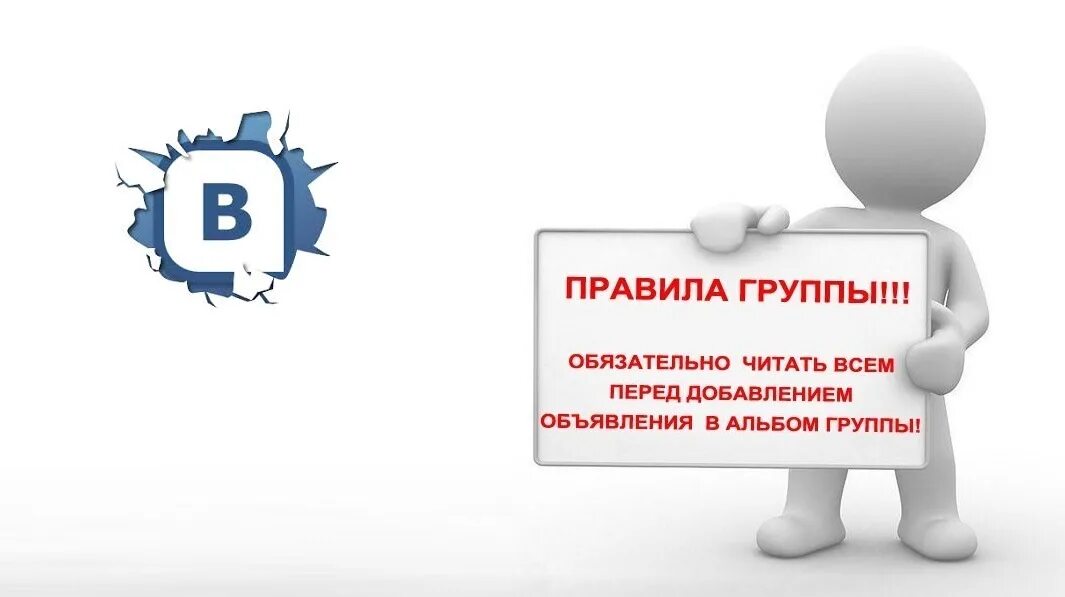 В

ПРАВИЛА ГРУППЫ!!!

ОБЯЗАТЕЛЬНО ЧИТАТЬ ВСЕМ ПЕРЕД ДОБАВЛЕНИЕМ ОБЪЯВЛЕНИЯ В АЛЬБОМ ГРУППЫ!